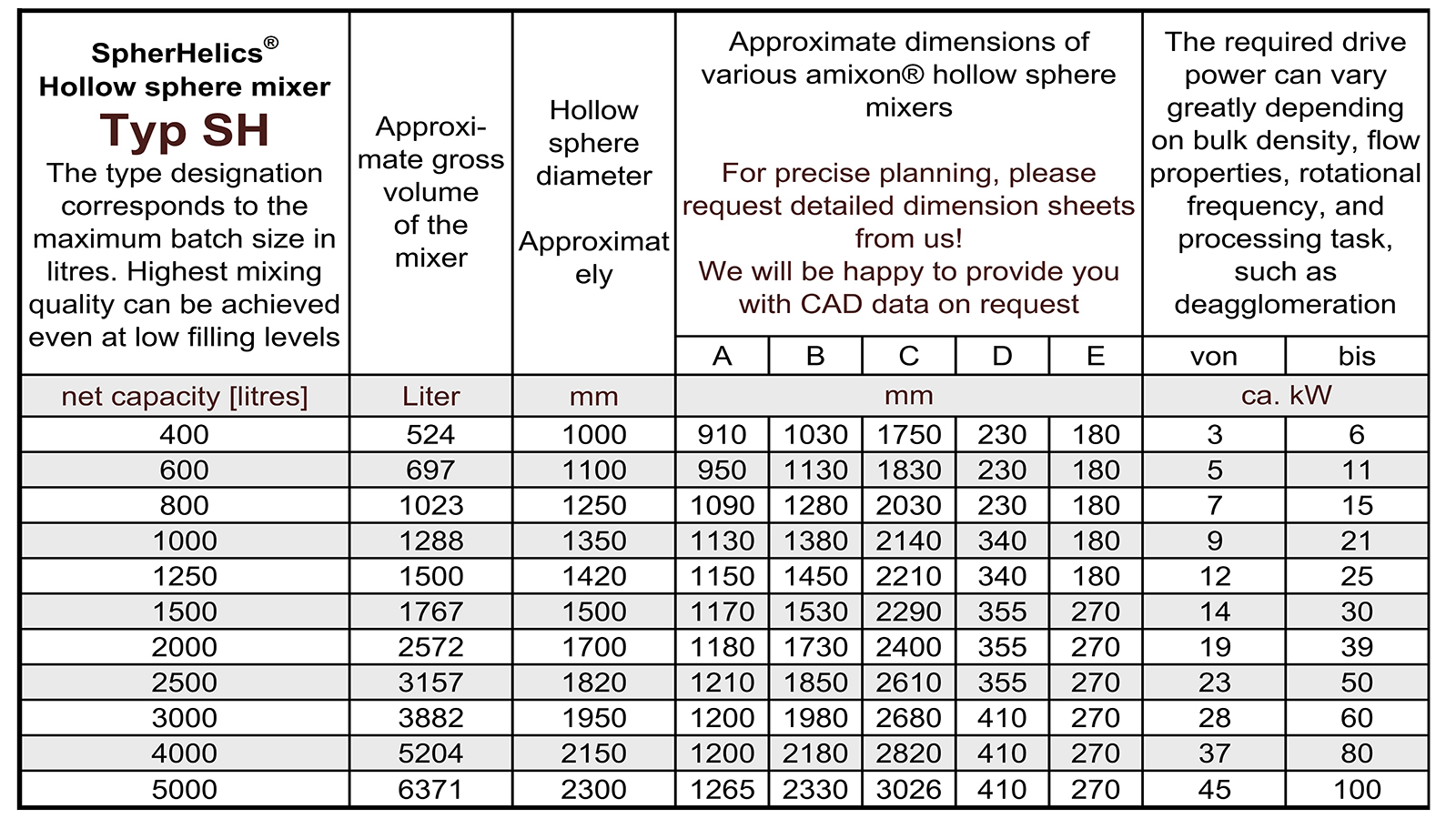 | SpherHelics® Hollow sphere mixer Typ SH The type designation corresponds to the maximum batch size in litres. Highest mixing quality can be achieved even at low filling levels | Approximate gross volume of the mixer | Hollow sphere diameter Approximately | Approximate dimensions of various amixon® hollow sphere mixers For precise planning, please request detailed dimension sheets from us! We will be happy to provide you with CAD data on request | | | | | The required drive power can vary greatly depending on bulk density, flow properties, rotational frequency, and processing task, such as deagglomeration | |
|---|---|---|---|---|---|---|---|---|---|
| | | | A | B | C | D | E | von | bis |
| net capacity [litres] | Liter | mm | mm | | | | | ca. kW | |
| 400 | 524 | 1000 | 910 | 1030 | 1750 | 230 | 180 | 3 | 6 |
| 600 | 697 | 1100 | 950 | 1130 | 1830 | 230 | 180 | 5 | 11 |
| 800 | 1023 | 1250 | 1090 | 1280 | 2030 | 230 | 180 | 7 | 15 |
| 1000 | 1288 | 1350 | 1130 | 1380 | 2140 | 340 | 180 | 9 | 21 |
| 1250 | 1500 | 1420 | 1150 | 1450 | 2210 | 340 | 180 | 12 | 25 |
| 1500 | 1767 | 1500 | 1170 | 1530 | 2290 | 355 | 270 | 14 | 30 |
| 2000 | 2572 | 1700 | 1180 | 1730 | 2400 | 355 | 270 | 19 | 39 |
| 2500 | 3157 | 1820 | 1210 | 1850 | 2610 | 355 | 270 | 23 | 50 |
| 3000 | 3882 | 1950 | 1200 | 1980 | 2680 | 410 | 270 | 28 | 60 |
| 4000 | 5204 | 2150 | 1200 | 2180 | 2820 | 410 | 270 | 37 | 80 |
| 5000 | 6371 | 2300 | 1265 | 2330 | 3026 | 410 | 270 | 45 | 100 |